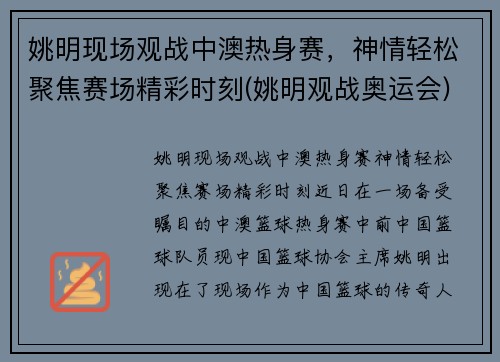 姚明现场观战中澳热身赛，神情轻松聚焦赛场精彩时刻(姚明观战奥运会)

姚明现场观战中澳热身赛神情轻松聚焦赛场精彩时刻近日在一场备受瞩目的中澳篮球热身赛中前中国篮球队员现中国篮球协会主席姚明出现在了现场作为中国篮球的传奇人